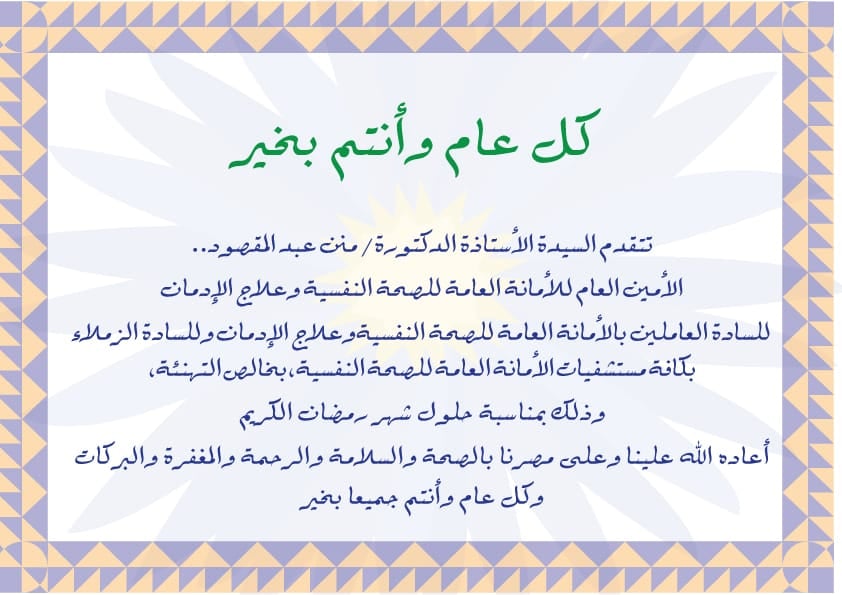 كل عام وأنتم بخير

تتقدم السيدة الأستاذة الدكتورة / منن عبد المقصود..

الأمين العام للأمانة العامة للصحة النفسية وعلاج الإدمان

للسادة العاملين بالأمانة العامة للصحة النفسية وعلاج الإدمان وللسادة الزملاء بكافة مستشفيات الأمانة العامة للصحة النفسية، بخالص التهنئة،

وذلك بمناسبة حلول شهر رمضان الكريم

أعاده الله علينا وعلى مصرنا بالصحة والسلامة والرحمة والمغفرة والبركات

وكل عام وأنتم جميعا بخير